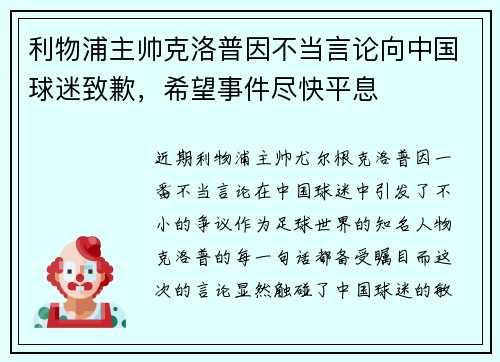 利物浦主帅克洛普因不当言论向中国球迷致歉，希望事件尽快平息

近期利物浦主帅尤尔根克洛普因一番不当言论在中国球迷中引发了不小的争议作为足球世界的知名人物克洛普的每一句话都备受瞩目而这次的言论显然触碰了中国球迷的敏